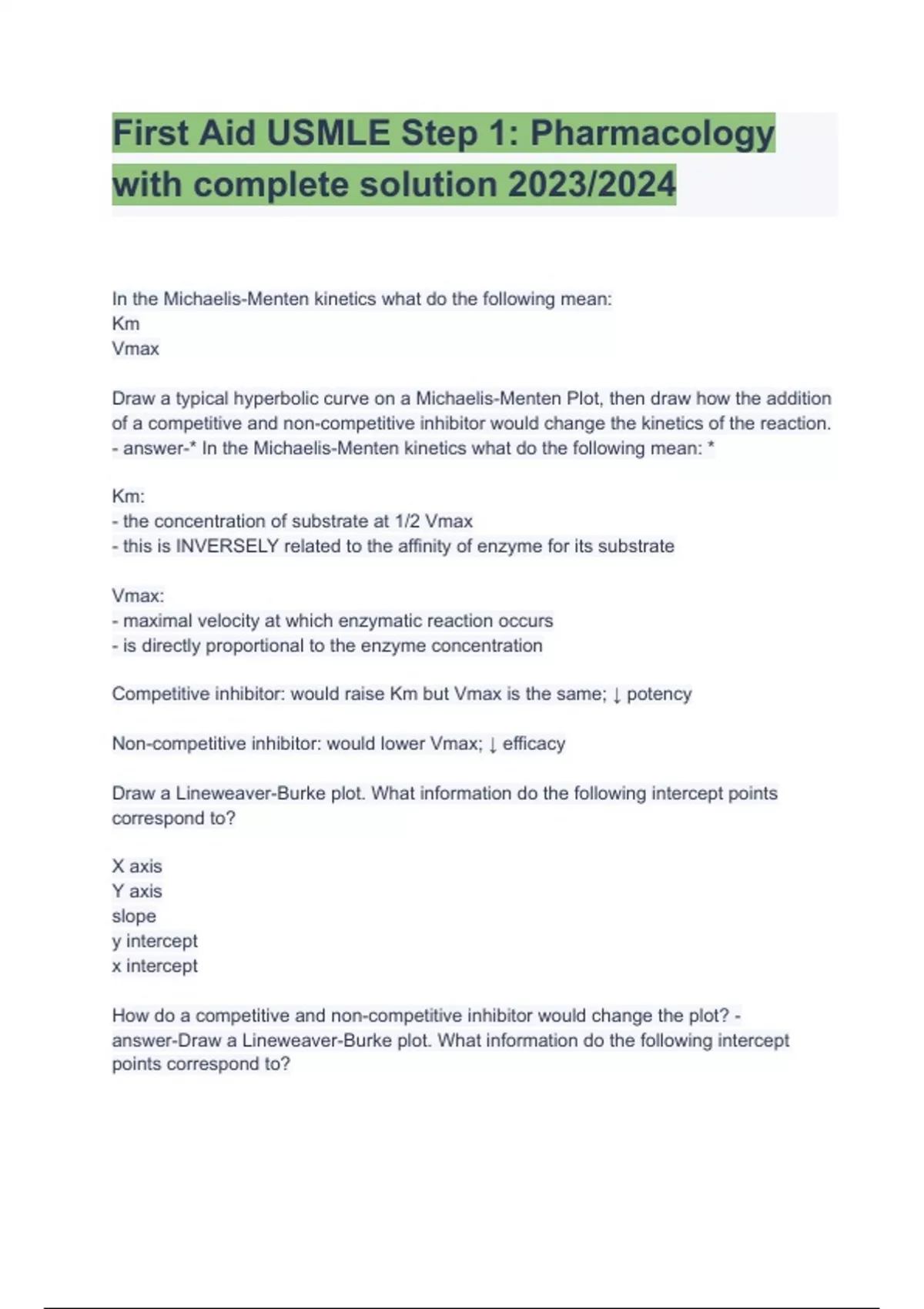 First Aid USMLE Step 1: Pharmacology with complete solution 2023/2024

In the Michaelis-Menten kinetics what do the following mean:
Km
Vmax

Draw a typical hyperbolic curve on a Michaelis-Menten Plot, then draw how the addition of a competitive and non-competitive inhibitor would change the kinetics of the reaction. - answer-* In the Michaelis-Menten kinetics what do the following mean: *

Km:
- the concentration of substrate at 1/2 Vmax
- this is INVERSELY related to the affinity of enzyme for its substrate

Vmax:
- maximal velocity at which enzymatic reaction occurs
- is directly proportional to the enzyme concentration

Competitive inhibitor: would raise Km but Vmax is the same; ↓ potency

Non-competitive inhibitor: would lower Vmax; ↓ efficacy

Draw a Lineweaver-Burke plot. What information do the following intercept points correspond to?

X axis
Y axis
slope
y intercept
x intercept

How do a competitive and non-competitive inhibitor would change the plot? - answer-Draw a Lineweaver-Burke plot. What information do the following intercept points correspond to?